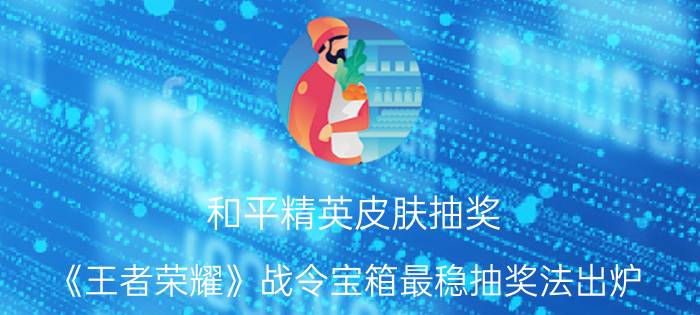 和平精英皮肤抽奖

《王者荣耀》战令宝箱最稳抽奖法出炉